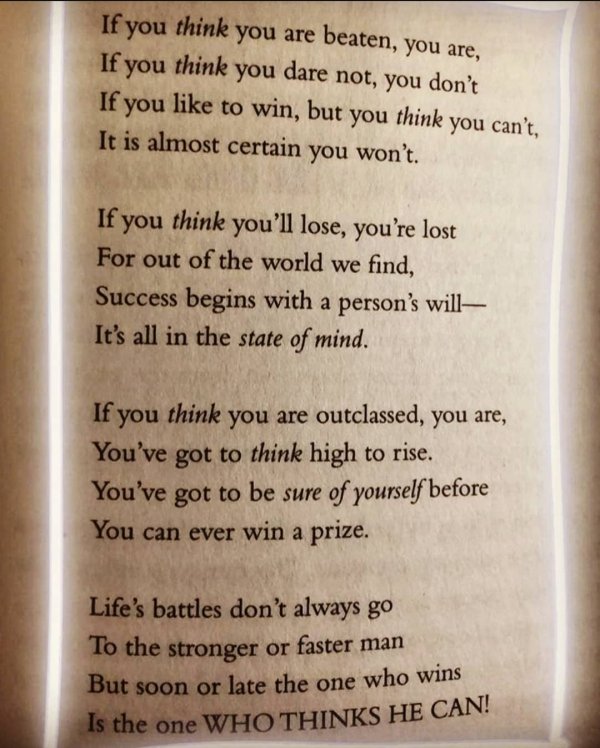 If you think you are beaten, you are,
If you think you dare not, you don't
If you like to win, but you think you can't,
It is almost certain you won't.

If you think you'll lose, you're lost
For out of the world we find,
Success begins with a person's will—
It's all in the state of mind.

If you think you are outclassed, you are,
You've got to think high to rise.
You've got to be sure of yourself before
You can ever win a prize.

Life's battles don't always go
To the stronger or faster man
But soon or late the one who wins
Is the one WHO THINKS HE CAN!